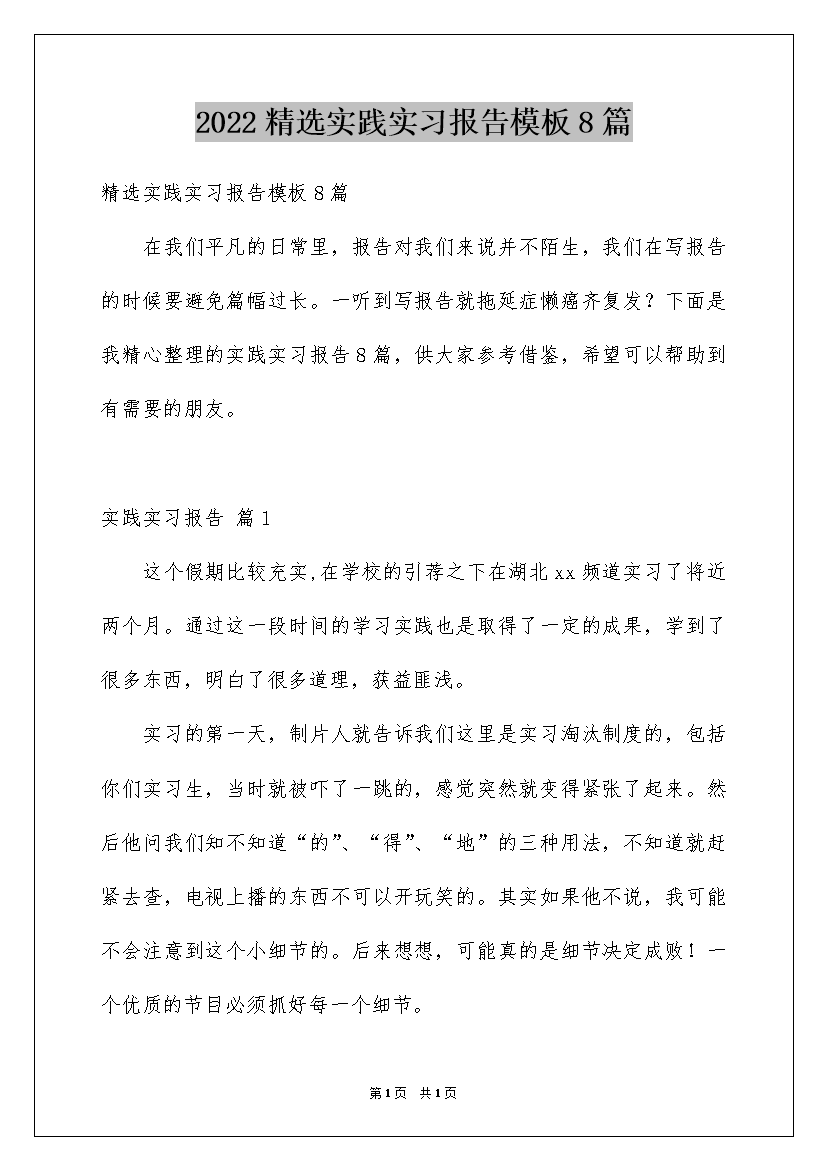 2022精选实践实习报告模板8篇

精选实践实习报告模板8篇

在我们平凡的日常里，报告对我们来说并不陌生，我们在写报告的时候要避免篇幅过长。一听到写报告就拖延症懒癌齐复发？下面是我精心整理的实践实习报告8篇，供大家参考借鉴，希望可以帮助到有需要的朋友。

实践实习报告 篇1

这个假期比较充实,在学校的引荐之下在湖北xx频道实习了将近两个月。通过这一段时间的学习实践也是取得了一定的成果，学到了很多东西，明白了很多道理，获益匪浅。

实习的第一天，制片人就告诉我们这里是实习淘汰制度的，包括你们实习生，当时就被吓了一跳的，感觉突然就变得紧张了起来。然后他问我们知不知道“的”、“得”、“地”的三种用法，不知道就赶紧去查，电视上播的东西不可以开玩笑的。其实如果他不说，我可能不会注意到这个小细节的。后来想想，可能真的是细节决定成败！一个优质的节目必须抓好每一个细节。

第1页 共1页